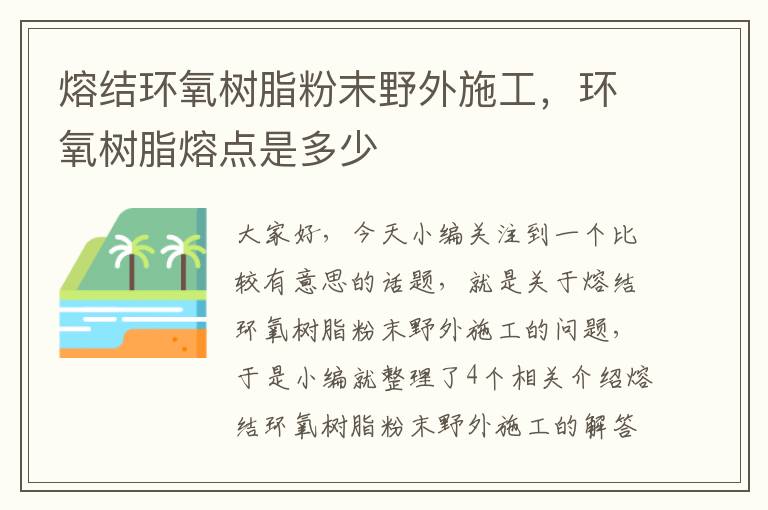 熔结环氧树脂粉末野外施工，环氧树脂熔点是多少

大家好，今天小编关注到一个比较有意思的话题，就是关于熔结环氧树脂粉末野外施工的问题，于是小编就整理了4个相关介绍熔结环氧树脂粉末野外施工的解答